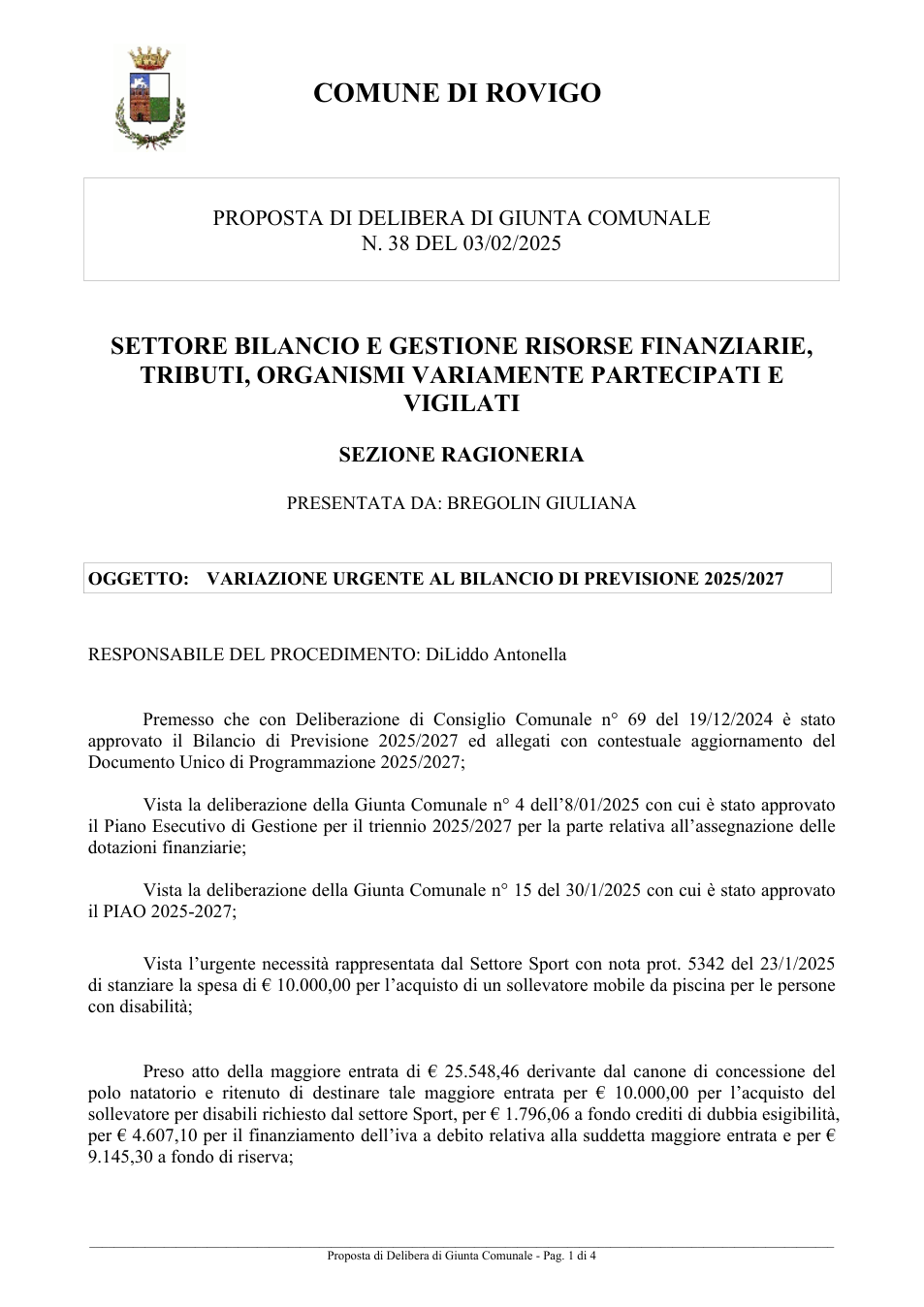 COMUNE DI ROVIGO

PROPOSTA DI DELIBERA DI GIUNTA COMUNALE
N. 38 DEL 03/02/2025

SETTORE BILANCIO E GESTIONE RISORSE FINANZIARIE, TRIBUTI, ORGANISMI VARIAMENTE PARTECIPATI E VIGILATI

SEZIONE RAGIONERIA

PRESENTATA DA: BREGOLIN GIULIANA

OGGETTO: VARIAZIONE URGENTE AL BILANCIO DI PREVISIONE 2025/2027

RESPONSABILE DEL PROCEDIMENTO: DiLiddo Antonella

Premesso che con Deliberazione di Consiglio Comunale n° 69 del 19/12/2024 è stato approvato il Bilancio di Previsione 2025/2027 ed allegati con contestuale aggiornamento del Documento Unico di Programmazione 2025/2027;

Vista la deliberazione della Giunta Comunale n° 4 dell'8/01/2025 con cui è stato approvato il Piano Esecutivo di Gestione per il triennio 2025/2027 per la parte relativa all'assegnazione delle dotazioni finanziarie;

Vista la deliberazione della Giunta Comunale n° 15 del 30/1/2025 con cui è stato approvato il PIAO 2025-2027;

Vista l'urgente necessità rappresentata dal Settore Sport con nota prot. 5342 del 23/1/2025 di stanziare la spesa di € 10.000,00 per l'acquisto di un sollevatore mobile da piscina per le persone con disabilità;

Preso atto della maggiore entrata di € 25.548,46 derivante dal canone di concessione del polo natatorio e ritenuto di destinare tale maggiore entrata per € 10.000,00 per l'acquisto del sollevatore per disabili richiesto dal settore Sport, per € 1.796,06 a fondo crediti di dubbia esigibilità, per € 4.607,10 per il finanziamento dell'iva a debito relativa alla suddetta maggiore entrata e per € 9.145,30 a fondo di riserva;

Proposta di Delibera di Giunta Comunale - Pag. 1 di 4